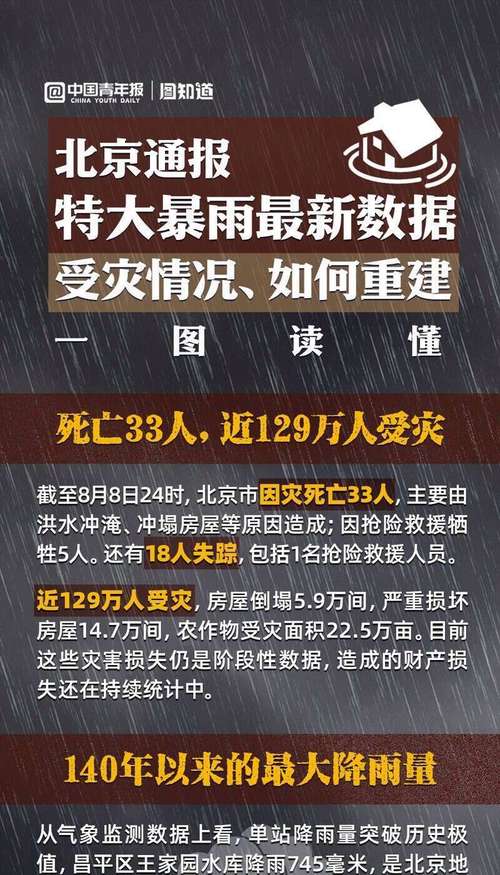 @中国青年报 CHINA YOUTH DAILY | 图知道

北京通报
特大暴雨最新数据
受灾情况、如何重建
一 图 读 懂

死亡33人，近129万人受灾

截至8月8日24时，北京市因灾死亡33人，主要由洪水冲淹、冲塌房屋等原因造成；因抢险救援牺牲5人。还有18人失踪，包括1名抢险救援人员。

近129万人受灾，房屋倒塌5.9万间，严重损坏房屋14.7万间，农作物受灾面积22.5万亩。目前这些灾害损失仍是阶段性数据，造成的财产损失还在持续统计中。

140年以来的最大降雨量

从气象监测数据上看，单站降雨量突破历史极值，昌平区王家园水库降雨745毫米，是北京地